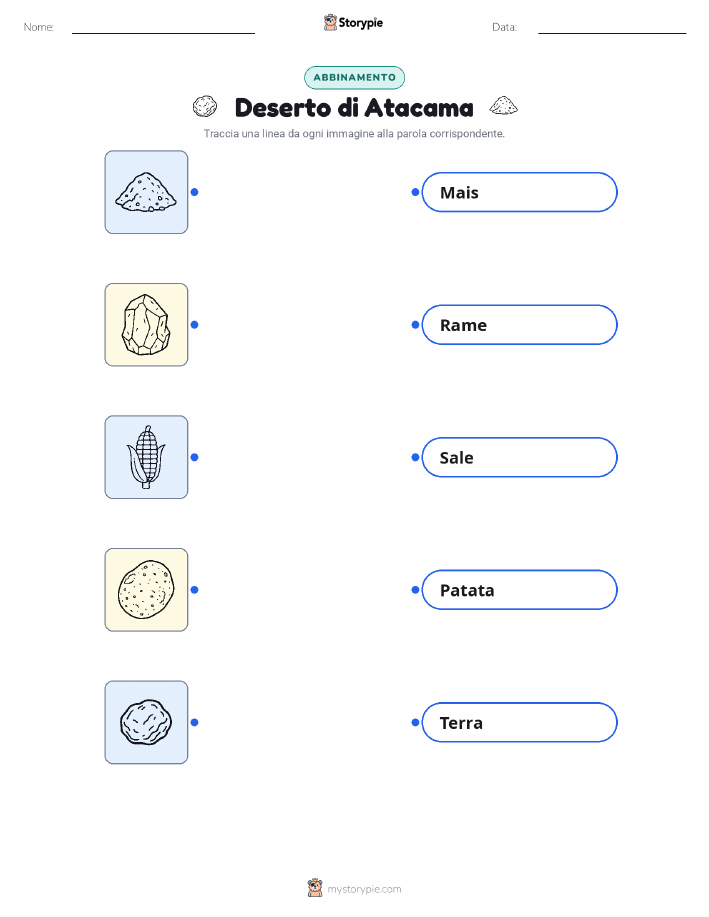 Nome: ____ Storypie Data: ____

ABBINAMENTO

Deserto di Atacama

Traccia una linea da ogni immagine alla parola corrispondente.

Mais

Rame

Sale

Patata

Terra

mystorypie.com